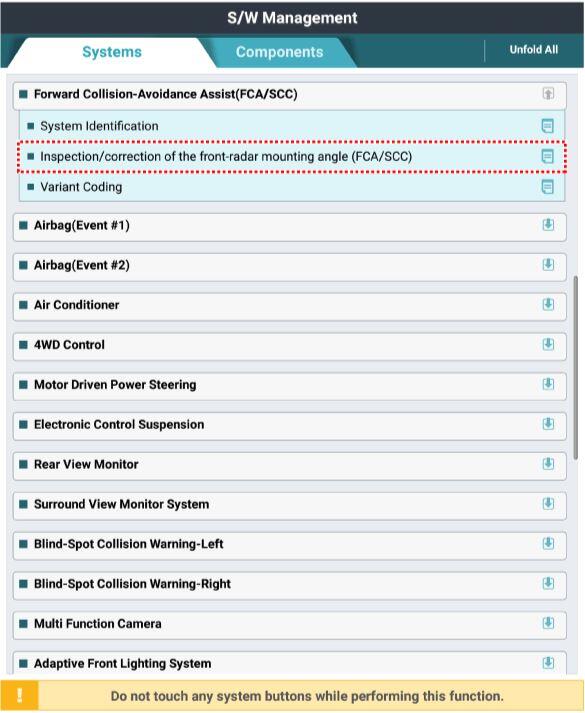 S/W Management

Systems

Components

Unfold All

Forward Collision-Avoidance Assist(FCA/SCC)

System Identification

Inspection/correction of the front-radar mounting angle (FCA/SCC)

Variant Coding

Airbag(Event #1)

Airbag(Event #2)

Air Conditioner

4WD Control

Motor Driven Power Steering

Electronic Control Suspension

Rear View Monitor

Surround View Monitor System

Blind-Spot Collision Warning-Left

Blind-Spot Collision Warning-Right

Multi Function Camera

Adaptive Front Lighting System

!

Do not touch any system buttons while performing this function.